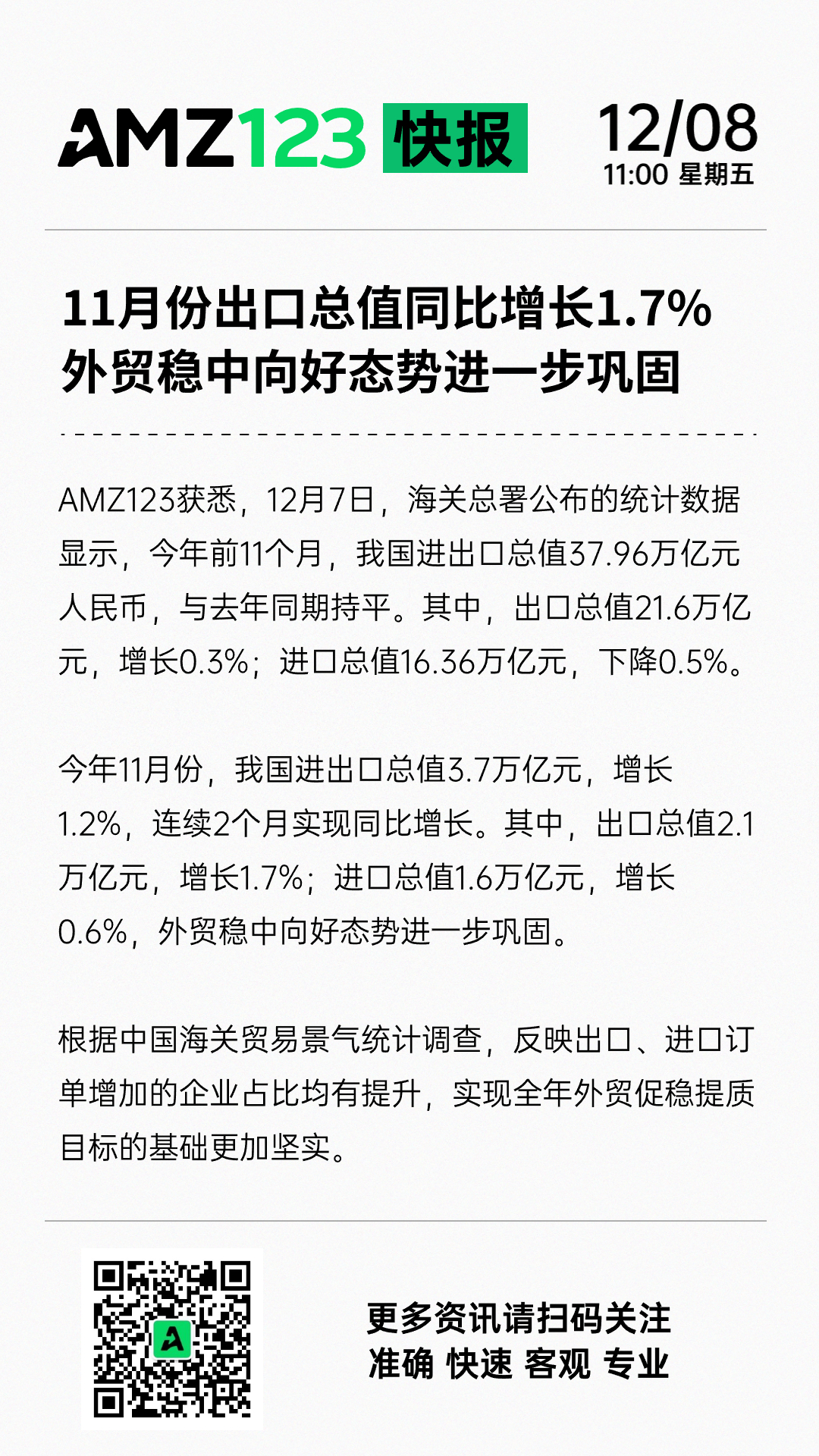 AMZ123 快报

12/08
11:00 星期五

11月份出口总值同比增长1.7%
外贸稳中向好态势进一步巩固

AMZ123获悉，12月7日，海关总署公布的统计数据显示，今年前11个月，我国进出口总值37.96万亿元人民币，与去年同期持平。其中，出口总值21.6万亿元，增长0.3%；进口总值16.36万亿元，下降0.5%。

今年11月份，我国进出口总值3.7万亿元，增长1.2%，连续2个月实现同比增长。其中，出口总值2.1万亿元，增长1.7%；进口总值1.6万亿元，增长0.6%，外贸稳中向好态势进一步巩固。

根据中国海关贸易景气统计调查，反映出口、进口订单增加的企业占比均有提升，实现全年外贸促稳提质目标的基础更加坚实。

更多资讯请扫码关注
准确 快速 客观 专业